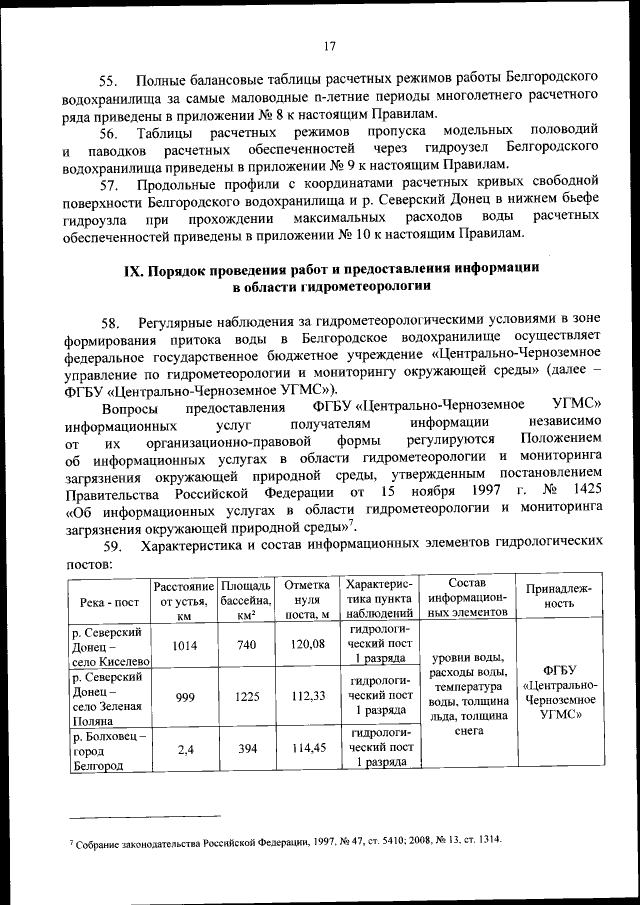 17

55. Полные балансовые таблицы расчетных режимов работы Белгородского водохранилища за самые маловодные n-летние периоды многолетнего расчетного ряда приведены в приложении № 8 к настоящим Правилам.

56. Таблицы расчетных режимов пропуска модельных половодий и паводков расчетных обеспеченностей через гидроузел Белгородского водохранилища приведены в приложении № 9 к настоящим Правилам.

57. Продольные профили с координатами расчетных кривых свободной поверхности Белгородского водохранилища и р. Северский Донец в нижнем бьефе гидроузла при прохождении максимальных расходов воды расчетных обеспеченностей приведены в приложении № 10 к настоящим Правилам.

IX. Порядок проведения работ и предоставления информации в области гидрометеорологии

58. Регулярные наблюдения за гидрометеорологическими условиями в зоне формирования притока воды в Белгородское водохранилище осуществляет федеральное государственное бюджетное учреждение «Центрально-Черноземное управление по гидрометеорологии и мониторингу окружающей среды» (далее – ФГБУ «Центрально-Черноземное УГМС»).

Вопросы предоставления ФГБУ «Центрально-Черноземное УГМС» информационных услуг получателям информации независимо от их организационно-правовой формы регулируются Положением об информационных услугах в области гидрометеорологии и мониторинга загрязнения окружающей природной среды, утвержденным постановлением Правительства Российской Федерации от 15 ноября 1997 г. № 1425 «Об информационных услугах в области гидрометеорологии и мониторинга загрязнения окружающей природной среды»$^7$.

59. Характеристика и состав информационных элементов гидрологических постов:

| Река - пост | Расстояние от устья, км | Площадь бассейна, км$^2$ | Отметка нуля поста, м | Характеристика пункта наблюдений | Состав информационных элементов | Принадлежность |
|---|---|---|---|---|---|---|
| р. Северский Донец – село Киселево | 1014 | 740 | 120,08 | гидрологический пост 1 разряда | уровни воды, расходы воды, температура воды, толщина льда, толщина снега | ФГБУ «Центрально-Черноземное УГМС» |
| р. Северский Донец – село Зеленая Поляна | 999 | 1225 | 112,33 | гидрологический пост 1 разряда | | |
| р. Болховец – город Белгород | 2,4 | 394 | 114,45 | гидрологический пост 1 разряда | | |

$^7$ Собрание законодательства Российской Федерации, 1997, № 47, ст. 5410; 2008, № 13, ст. 1314.